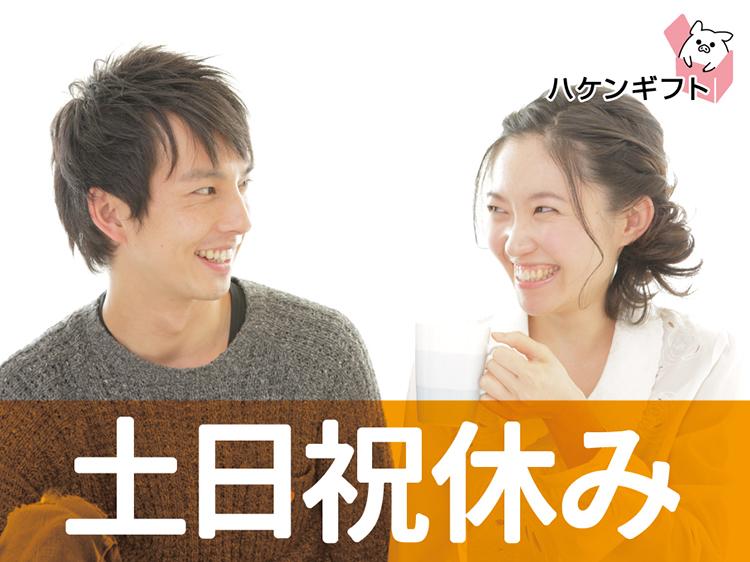 ハケンギフト

土日祝休み